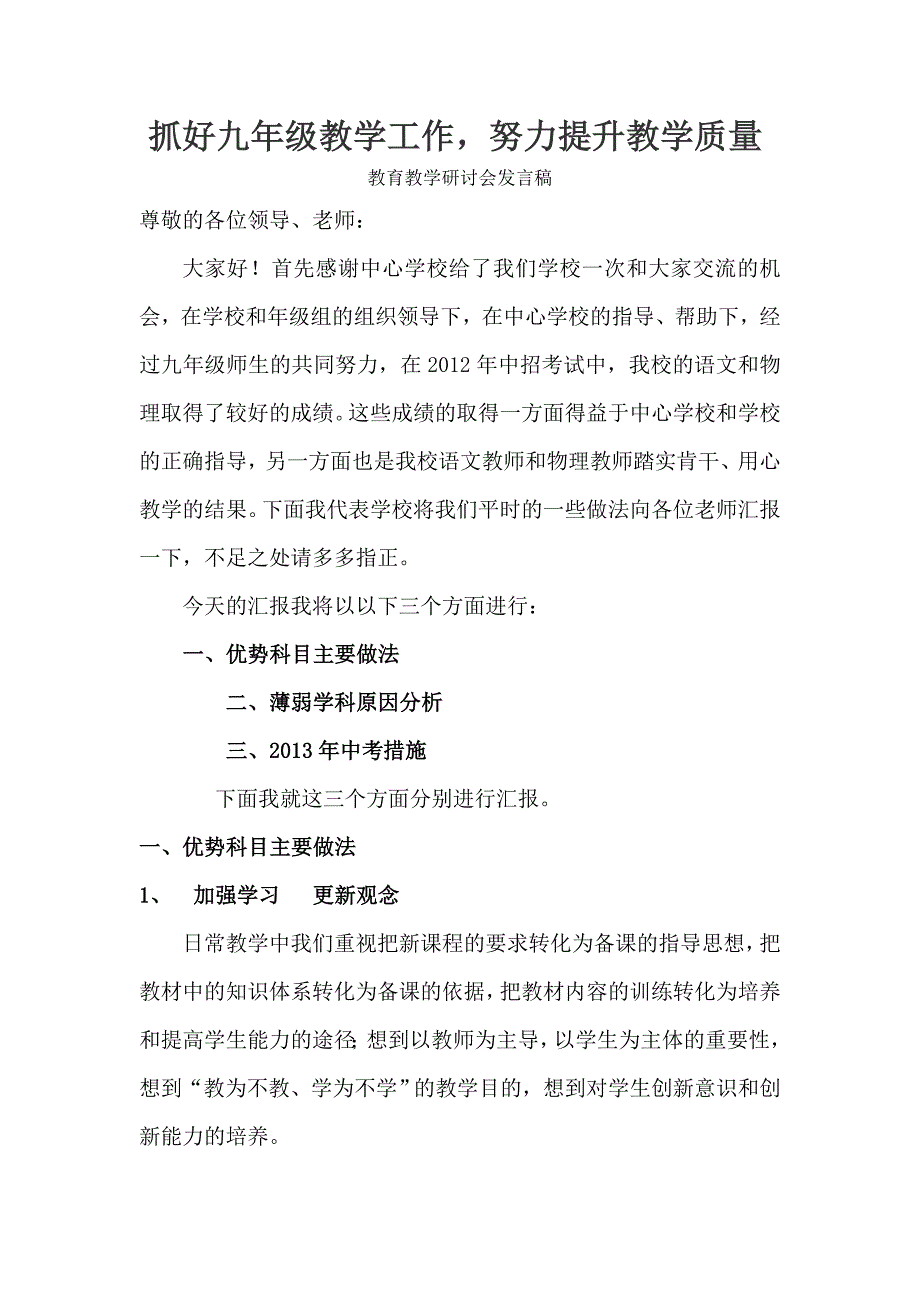 抓好九年级教学工作，努力提升教学质量

教育教学研讨会发言稿

尊敬的各位领导、老师：

大家好！首先感谢中心学校给了我们学校一次和大家交流的机会，在学校和年级组的组织领导下，在中心学校的指导、帮助下，经过九年级师生的共同努力，在2012年中招考试中，我校的语文和物理取得了较好的成绩。这些成绩的取得一方面得益于中心学校和学校的正确指导，另一方面也是我校语文教师和物理教师踏实肯干、用心教学的结果。下面我代表学校将我们平时的一些做法向各位老师汇报一下，不足之处请多多指正。

今天的汇报我将以以下三个方面进行：

一、优势科目主要做法

二、薄弱学科原因分析

三、2013年中考措施

下面我就这三个方面分别进行汇报。

一、优势科目主要做法

1、 加强学习 更新观念

日常教学中我们重视把新课程的要求转化为备课的指导思想，把教材中的知识体系转化为备课的依据，把教材内容的训练转化为培养和提高学生能力的途径;想到以教师为主导，以学生为主体的重要性，想到“教为不教、学为不学”的教学目的，想到对学生创新意识和创新能力的培养。